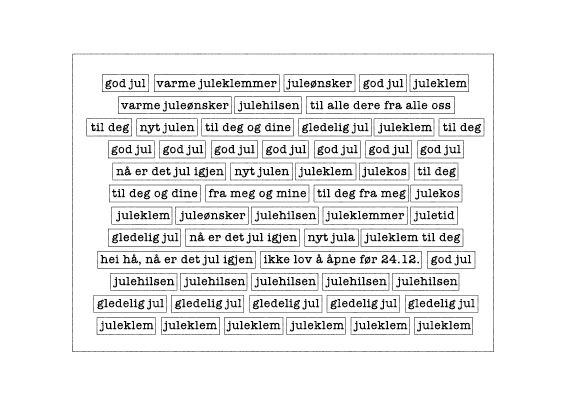 god jul varme juleklemmer juleønsker god jul juleklem
varme juleønsker julehilsen til alle dere fra alle oss
til deg nyt julen til deg og dine gledelig jul juleklem til deg
god jul god jul god jul god jul god jul god jul god jul
nå er det jul igjen nyt julen juleklem julekos til deg
til deg og dine fra meg og mine til deg fra meg julekos
juleklem juleønsker julehilsen juleklemmer juletid
gledelig jul nå er det jul igjen nyt jula juleklem til deg
hei hå, nå er det jul igjen ikke lov å åpne før 24.12. god jul
julehilsen julehilsen julehilsen julehilsen julehilsen
gledelig jul gledelig jul gledelig jul gledelig jul gledelig jul
juleklem juleklem juleklem juleklem juleklem juleklem